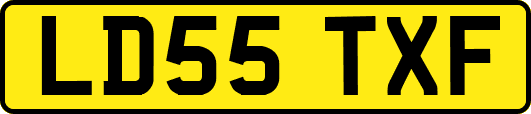 LD55 TXF